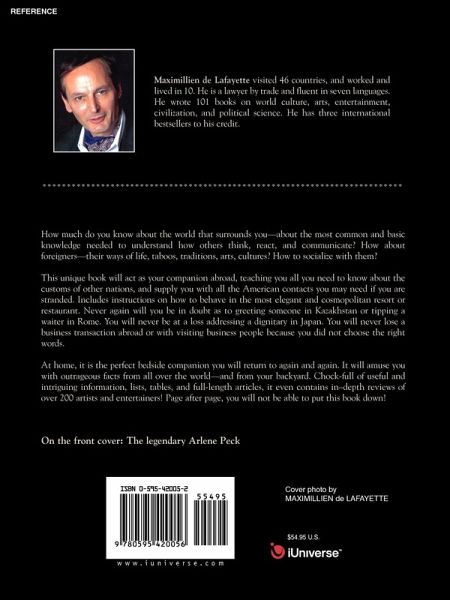 REFERENCE

Maximillien de Lafayette visited 46 countries, and worked and lived in 10. He is a lawyer by trade and fluent in seven languages. He wrote 101 books on world culture, arts, entertainment, civilization, and political science. He has three international bestsellers to his credit.

How much do you know about the world that surrounds you—about the most common and basic knowledge needed to understand how others think, react, and communicate? How about foreigners—their ways of life, taboos, traditions, arts, cultures? How to socialize with them?

This unique book will act as your companion abroad, teaching you all you need to know about the customs of other nations, and supply you with all the American contacts you may need if you are stranded. Includes instructions on how to behave in the most elegant and cosmopolitan resort or restaurant. Never again will you be in doubt as to greeting someone in Kazakhstan or tipping a waiter in Rome. You will never be at a loss addressing a dignitary in Japan. You will never lose a business transaction abroad or with visiting business people because you did not choose the right words.

At home, it is the perfect bedside companion you will return to again and again. It will amuse you with outrageous facts from all over the world—and from your backyard. Chock-full of useful and intriguing information, lists, tables, and full-length articles, it even contains in-depth reviews of over 200 artists and entertainers! Page after page, you will not be able to put this book down!

On the front cover: The legendary Arlene Peck

ISBN 0-595-42005-2

55495

9 780595 420056

www.iuniverse.com

Cover photo by MAXIMILLIEN de LAFAYETTE

$54.95 U.S.

iUniverse